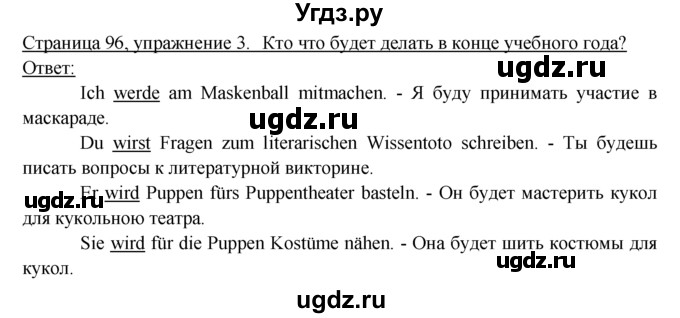 Угдз.ру

Страница 96, упражнение 3. Кто что будет делать в конце учебного года?
Ответ:

ugdz.ru

Ich werde am Maskenball mitmachen. - Я буду принимать участие в маскараде.

ugdz.ru

Du wirst Fragen zum literarischen Wissentoto schreiben. - Ты будешь писать вопросы к литературной викторине.

ugdz.ru

Er wird Puppen fürs Puppentheater basteln. - Он будет мастерить кукол для кукольною театра.

Sie wird für die Puppen Kostüme nähen. - Она будет шить костюмы для кукол.

ugdz.ru

ugdz.ru